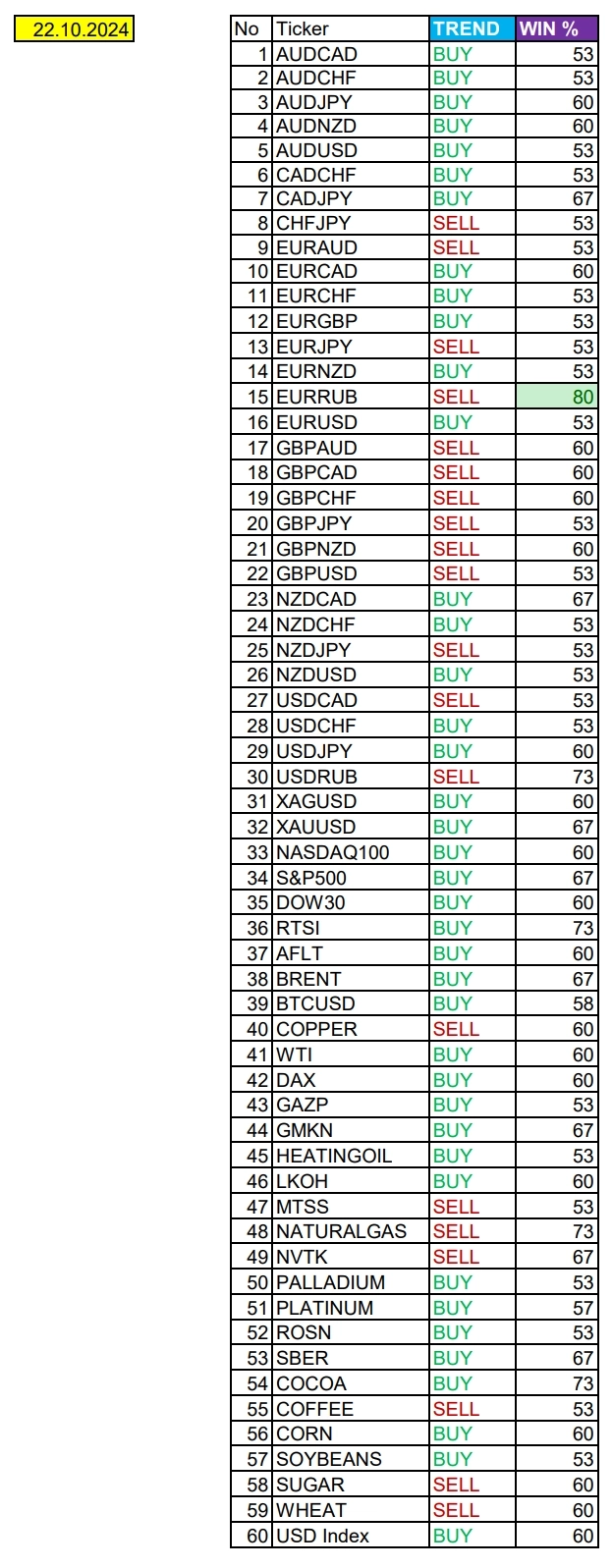 22.10.2024

| No | Ticker | TREND | WIN % |
|---|---|---|---|
| 1 | AUDCAD | BUY | 53 |
| 2 | AUDCHF | BUY | 53 |
| 3 | AUDJPY | BUY | 60 |
| 4 | AUDNZD | BUY | 60 |
| 5 | AUDUSD | BUY | 53 |
| 6 | CADCHF | BUY | 53 |
| 7 | CADJPY | BUY | 67 |
| 8 | CHFJPY | SELL | 53 |
| 9 | EURAUD | SELL | 53 |
| 10 | EURCAD | BUY | 60 |
| 11 | EURCHF | BUY | 53 |
| 12 | EURGBP | BUY | 53 |
| 13 | EURJPY | SELL | 53 |
| 14 | EURNZD | BUY | 53 |
| 15 | EURRUB | SELL | 80 |
| 16 | EURUSD | BUY | 53 |
| 17 | GBPAUD | SELL | 60 |
| 18 | GBPCAD | SELL | 60 |
| 19 | GBPCHF | SELL | 60 |
| 20 | GBPJPY | SELL | 53 |
| 21 | GBPNZD | SELL | 60 |
| 22 | GBPUSD | SELL | 53 |
| 23 | NZDCAD | BUY | 67 |
| 24 | NZDCHF | BUY | 53 |
| 25 | NZDJPY | SELL | 53 |
| 26 | NZDUSD | BUY | 53 |
| 27 | USDCAD | SELL | 53 |
| 28 | USDCHF | BUY | 53 |
| 29 | USDJPY | BUY | 60 |
| 30 | USDRUB | SELL | 73 |
| 31 | XAGUSD | BUY | 60 |
| 32 | XAUUSD | BUY | 67 |
| 33 | NASDAQ100 | BUY | 60 |
| 34 | S&P500 | BUY | 67 |
| 35 | DOW30 | BUY | 60 |
| 36 | RTSI | BUY | 73 |
| 37 | AFLT | BUY | 60 |
| 38 | BRENT | BUY | 67 |
| 39 | BTCUSD | BUY | 58 |
| 40 | COPPER | SELL | 60 |
| 41 | WTI | BUY | 60 |
| 42 | DAX | BUY | 60 |
| 43 | GAZP | BUY | 53 |
| 44 | GMKN | BUY | 67 |
| 45 | HEATINGOIL | BUY | 53 |
| 46 | LKOH | BUY | 60 |
| 47 | MTSS | SELL | 53 |
| 48 | NATURALGAS | SELL | 73 |
| 49 | NVTK | SELL | 67 |
| 50 | PALLADIUM | BUY | 53 |
| 51 | PLATINUM | BUY | 57 |
| 52 | ROSN | BUY | 53 |
| 53 | SBER | BUY | 67 |
| 54 | COCOA | BUY | 73 |
| 55 | COFFEE | SELL | 53 |
| 56 | CORN | BUY | 60 |
| 57 | SOYBEANS | BUY | 53 |
| 58 | SUGAR | SELL | 60 |
| 59 | WHEAT | SELL | 60 |
| 60 | USD Index | BUY | 60 |